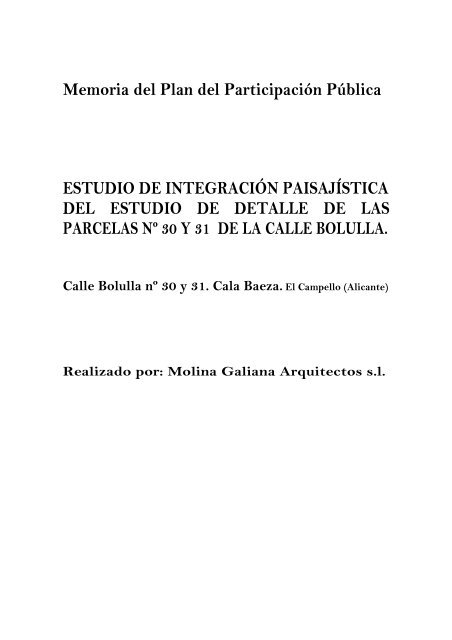 Memoria del Plan del Participación Pública

ESTUDIO DE INTEGRACIÓN PAISAJÍSTICA DEL ESTUDIO DE DETALLE DE LAS PARCELAS Nº 30 Y 31 DE LA CALLE BOLULLA.

Calle Bolulla nº 30 y 31. Cala Baeza. El Campello (Alicante)

Realizado por: Molina Galiana Arquitectos s.l.